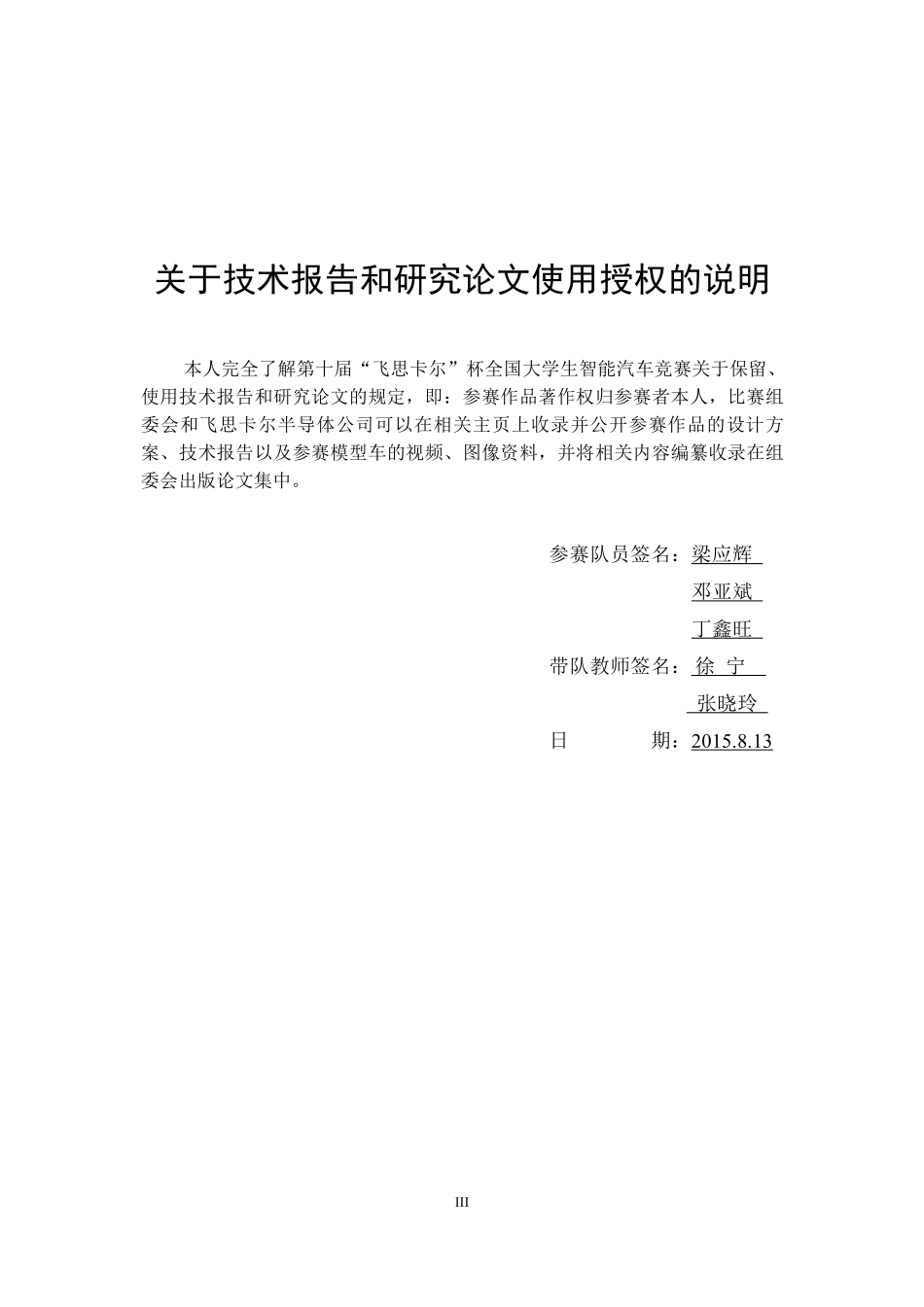 关于技术报告和研究论文使用授权的说明

本人完全了解第十届“飞思卡尔”杯全国大学生智能汽车竞赛关于保留、使用技术报告和研究论文的规定，即：参赛作品著作权归参赛者本人，比赛组委会和飞思卡尔半导体公司可以在相关主页上收录并公开参赛作品的设计方案、技术报告以及参赛模型车的视频、图像资料，并将相关内容编纂收录在组委会出版论文集中。

参赛队员签名：梁应辉
邓亚斌
丁鑫旺
带队教师签名：徐 宁
张晓玲
日　　期：2015.8.13

III